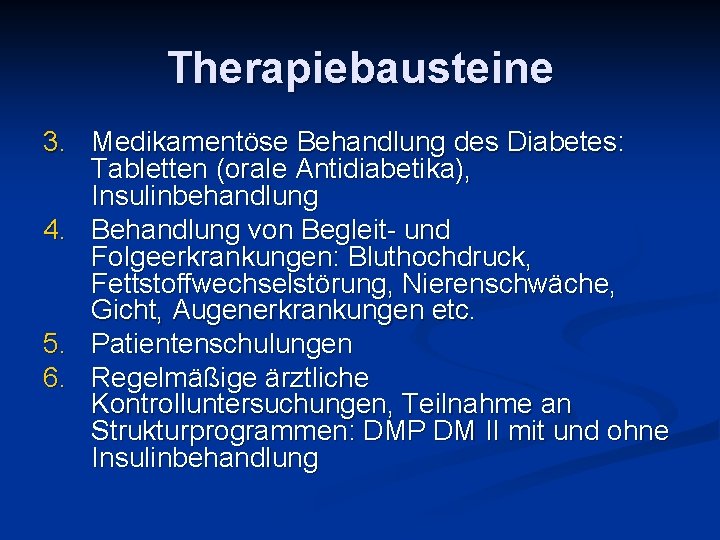 Therapiebausteine

3. Medikamentöse Behandlung des Diabetes: Tabletten (orale Antidiabetika), Insulinbehandlung
4. Behandlung von Begleit- und Folgeerkrankungen: Bluthochdruck, Fettstoffwechselstörung, Nierenschwäche, Gicht, Augenerkrankungen etc.
5. Patientenschulungen
6. Regelmäßige ärztliche Kontrolluntersuchungen, Teilnahme an Strukturprogrammen: DMP DM II mit und ohne Insulinbehandlung